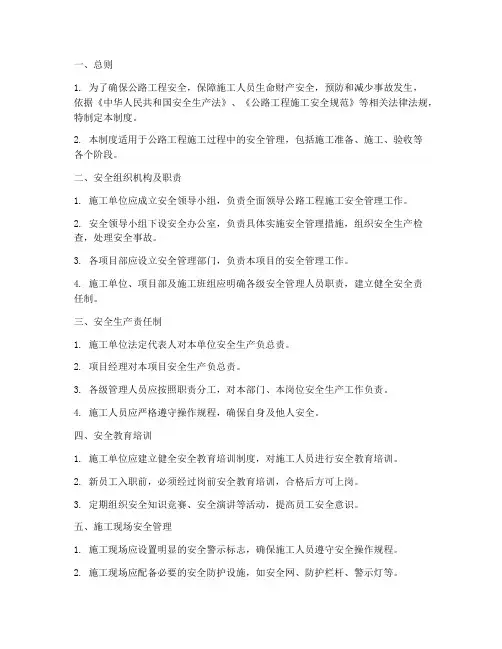 一、总则

1. 为了确保公路工程安全，保障施工人员生命财产安全，预防和减少事故发生，依据《中华人民共和国安全生产法》、《公路工程施工安全规范》等相关法律法规，特制定本制度。

2. 本制度适用于公路工程施工过程中的安全管理，包括施工准备、施工、验收等各个阶段。

二、安全组织机构及职责

1. 施工单位应成立安全领导小组，负责全面领导公路工程施工安全管理工作。

2. 安全领导小组下设安全办公室，负责具体实施安全管理措施，组织安全生产检查，处理安全事故。

3. 各项目部应设立安全管理部门，负责本项目的安全管理工作。

4. 施工单位、项目部及施工班组应明确各级安全管理人员职责，建立健全安全责任制。

三、安全生产责任制

1. 施工单位法定代表人对本单位安全生产负总责。

2. 项目经理对本项目安全生产负总责。

3. 各级管理人员应按照职责分工，对本部门、本岗位安全生产工作负责。

4. 施工人员应严格遵守操作规程，确保自身及他人安全。

四、安全教育培训

1. 施工单位应建立健全安全教育培训制度，对施工人员进行安全教育培训。

2. 新员工入职前，必须经过岗前安全教育培训，合格后方可上岗。

3. 定期组织安全知识竞赛、安全演讲等活动，提高员工安全意识。

五、施工现场安全管理

1. 施工现场应设置明显的安全警示标志，确保施工人员遵守安全操作规程。

2. 施工现场应配备必要的安全防护设施，如安全网、防护栏杆、警示灯等。